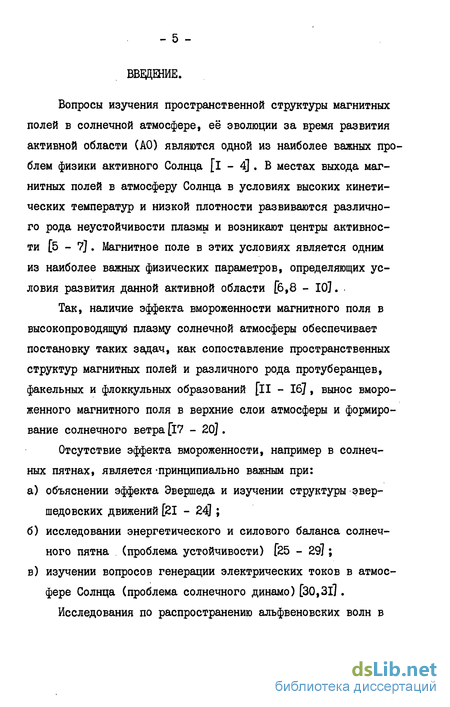 - 5 -

ВВЕДЕНИЕ.

Вопросы изучения пространственной структуры магнитных полей в солнечной атмосфере, её эволюции за время развития активной области (АО) являются одной из наиболее важных проблем физики активного Солнца [I - 4]. В местах выхода магнитных полей в атмосферу Солнца в условиях высоких кинетических температур и низкой плотности развиваются различного рода неустойчивости плазмы и возникают центры активности [5 - 7]. Магнитное поле в этих условиях является одним из наиболее важных физических параметров, определяющих условия развития данной активной области [6,8 - I0].

Так, наличие эффекта вмороженности магнитного поля в высокопроводящую плазму солнечной атмосферы обеспечивает постановку таких задач, как сопоставление пространственных структур магнитных полей и различного рода протуберанцев, факельных и флоккульных образований [II - I6], вынос вмороженного магнитного поля в верхние слои атмосферы и формирование солнечного ветра [I7 - 20].

Отсутствие эффекта вмороженности, например в солнечных пятнах, является принципиально важным при:

а) объяснении эффекта Эвершеда и изучении структуры эвершедовских движений [2I - 24];

б) исследовании энергетического и силового баланса солнечного пятна (проблема устойчивости) [25 - 29];

в) изучении вопросов генерации электрических токов в атмосфере Солнца (проблема солнечного динамо) [30,3I].

Исследования по распространению альфвеновских волн в

dsLib.net
библиотека диссертаций